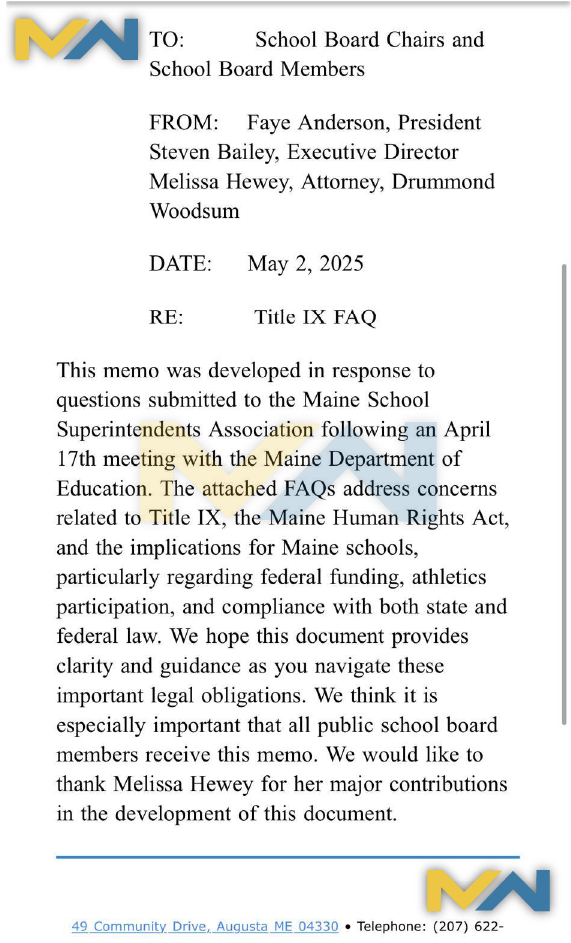 TO: School Board Chairs and School Board Members

FROM: Faye Anderson, President
Steven Bailey, Executive Director
Melissa Hewey, Attorney, Drummond Woodsum

DATE: May 2, 2025

RE: Title IX FAQ

This memo was developed in response to questions submitted to the Maine School Superintendents Association following an April 17th meeting with the Maine Department of Education. The attached FAQs address concerns related to Title IX, the Maine Human Rights Act, and the implications for Maine schools, particularly regarding federal funding, athletics participation, and compliance with both state and federal law. We hope this document provides clarity and guidance as you navigate these important legal obligations. We think it is especially important that all public school board members receive this memo. We would like to thank Melissa Hewey for her major contributions in the development of this document.

49 Community Drive, Augusta ME 04330 • Telephone: (207) 622-